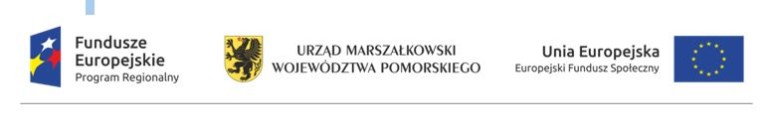 Fundusze
Europejskie
Program Regionalny

URZĄD MARSZAŁKOWSKI
WOJEWÓDZTWA POMORSKIEGO

Unia Europejska
Europejski Fundusz Społeczny